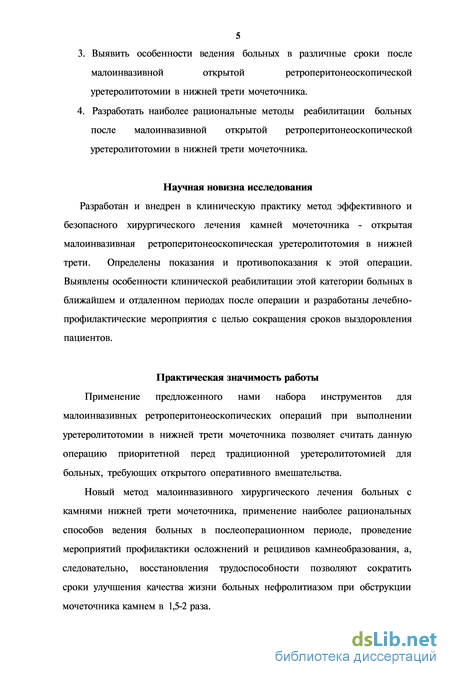 5

3. Выявить особенности ведения больных в различные сроки после малоинвазивной открытой ретроперитонеоскопической уретеролитотомии в нижней трети мочеточника.

4. Разработать наиболее рациональные методы реабилитации больных после малоинвазивной открытой ретроперитонеоскопической уретеролитотомии в нижней трети мочеточника.

Научная новизна исследования

Разработан и внедрен в клиническую практику метод эффективного и безопасного хирургического лечения камней мочеточника - открытая малоинвазивная ретроперитонеоскопическая уретеролитотомия в нижней трети. Определены показания и противопоказания к этой операции. Выявлены особенности клинической реабилитации этой категории больных в ближайшем и отдаленном периодах после операции и разработаны лечебно-профилактические мероприятия с целью сокращения сроков выздоровления пациентов.

Практическая значимость работы

Применение предложенного нами набора инструментов для малоинвазивных ретроперитонеоскопических операций при выполнении уретеролитотомии в нижней трети мочеточника позволяет считать данную операцию приоритетной перед традиционной уретеролитотомией для больных, требующих открытого оперативного вмешательства.

Новый метод малоинвазивного хирургического лечения больных с камнями нижней трети мочеточника, применение наиболее рациональных способов ведения больных в послеоперационном периоде, проведение мероприятий профилактики осложнений и рецидивов камнеобразования, а, следовательно, восстановления трудоспособности позволяют сократить сроки улучшения качества жизни больных нефролитиазом при обструкции мочеточника камнем в 1,5-2 раза.

dsLib.net
библиотека диссертаций